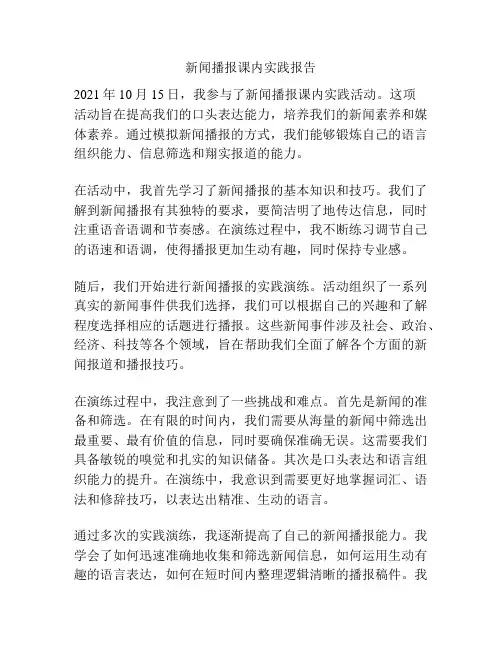 新闻播报课内实践报告

2021 年 10 月 15 日，我参与了新闻播报课内实践活动。这项活动旨在提高我们的口头表达能力，培养我们的新闻素养和媒体素养。通过模拟新闻播报的方式，我们能够锻炼自己的语言组织能力、信息筛选和翔实报道的能力。

在活动中，我首先学习了新闻播报的基本知识和技巧。我们了解到新闻播报有其独特的要求，要简洁明了地传达信息，同时注重语音语调和节奏感。在演练过程中，我不断练习调节自己的语速和语调，使得播报更加生动有趣，同时保持专业感。

随后，我们开始进行新闻播报的实践演练。活动组织了一系列真实的新闻事件供我们选择，我们可以根据自己的兴趣和了解程度选择相应的话题进行播报。这些新闻事件涉及社会、政治、经济、科技等各个领域，旨在帮助我们全面了解各个方面的新闻报道和播报技巧。

在演练过程中，我注意到了一些挑战和难点。首先是新闻的准备和筛选。在有限的时间内，我们需要从海量的新闻中筛选出最重要、最有价值的信息，同时要确保准确无误。这需要我们具备敏锐的嗅觉和扎实的知识储备。其次是口头表达和语言组织能力的提升。在演练中，我意识到需要更好地掌握词汇、语法和修辞技巧，以表达出精准、生动的语言。

通过多次的实践演练，我逐渐提高了自己的新闻播报能力。我学会了如何迅速准确地收集和筛选新闻信息，如何运用生动有趣的语言表达，如何在短时间内整理逻辑清晰的播报稿件。我